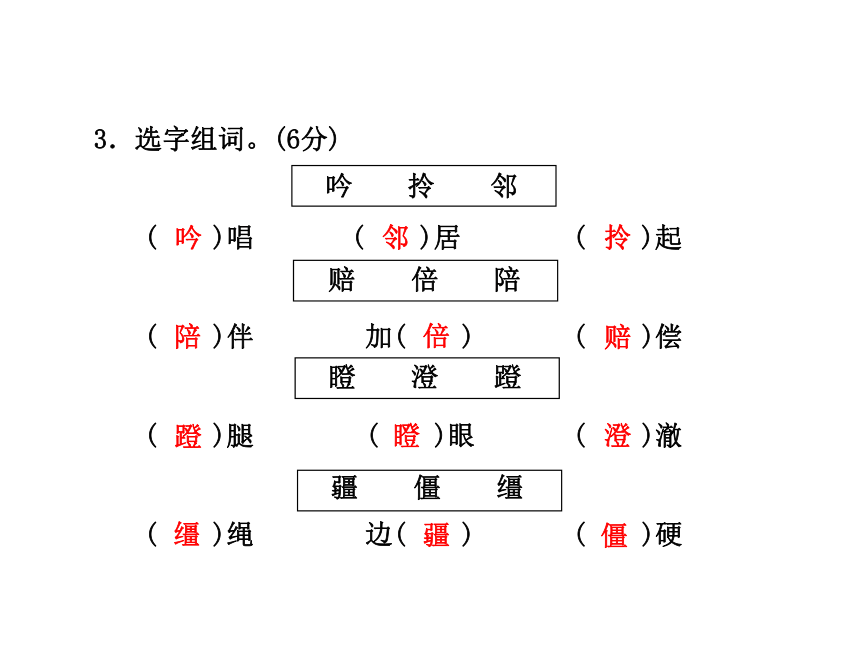 3．选字组词。(6分)

吟　拎　邻

( 吟 )唱　( 邻 )居　( 拎 )起

赔　倍　陪

( 陪 )伴　加( 倍 )　( 赔 )偿

瞪　澄　蹬

( 蹬 )腿　( 瞪 )眼　( 澄 )澈

疆　僵　缰

( 缰 )绳　边( 疆 )　( 僵 )硬